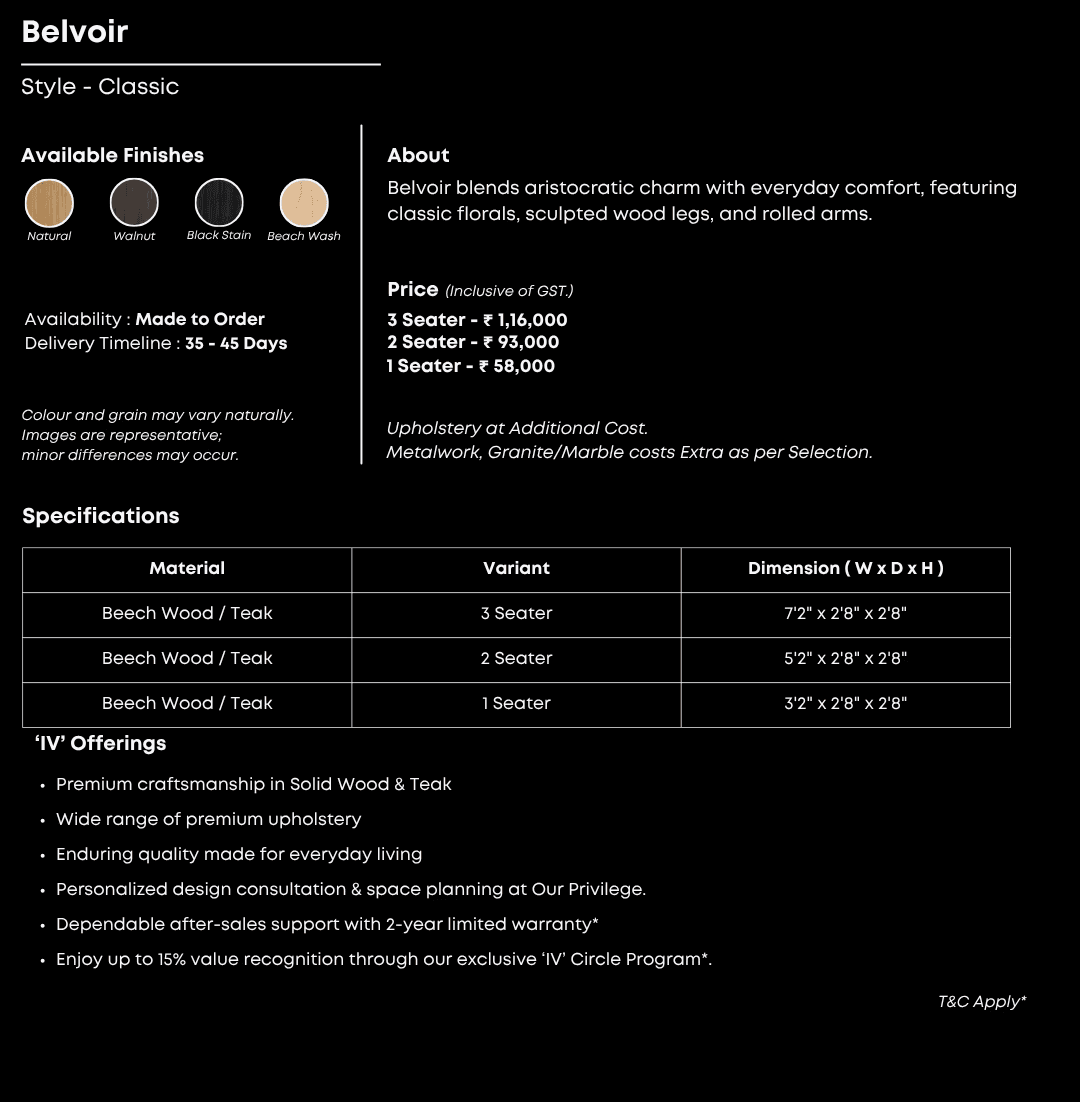 Belvoir

Style - Classic

Available Finishes

Natural Walnut Black Stain Beach Wash

Availability : Made to Order
Delivery Timeline : 35 - 45 Days

Colour and grain may vary naturally.
Images are representative;
minor differences may occur.

About

Belvoir blends aristocratic charm with everyday comfort, featuring classic florals, sculpted wood legs, and rolled arms.

Price (Inclusive of GST.)
3 Seater - ₹ 1,16,000
2 Seater - ₹ 93,000
1 Seater - ₹ 58,000

Upholstery at Additional Cost.
Metalwork, Granite/Marble costs Extra as per Selection.

Specifications

| Material | Variant | Dimension ( W x D x H ) |
|---|---|---|
| Beech Wood / Teak | 3 Seater | 7'2" x 2'8" x 2'8" |
| Beech Wood / Teak | 2 Seater | 5'2" x 2'8" x 2'8" |
| Beech Wood / Teak | 1 Seater | 3'2" x 2'8" x 2'8" |

'IV' Offerings

• Premium craftsmanship in Solid Wood & Teak
• Wide range of premium upholstery
• Enduring quality made for everyday living
• Personalized design consultation & space planning at Our Privilege.
• Dependable after-sales support with 2-year limited warranty*
• Enjoy up to 15% value recognition through our exclusive 'IV' Circle Program*.

T&C Apply*